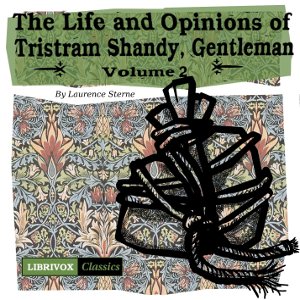 The Life and Opinions of Tristram Shandy, Gentleman

Volume 2

By Laurence Sterne

LIBRIVOX Classics